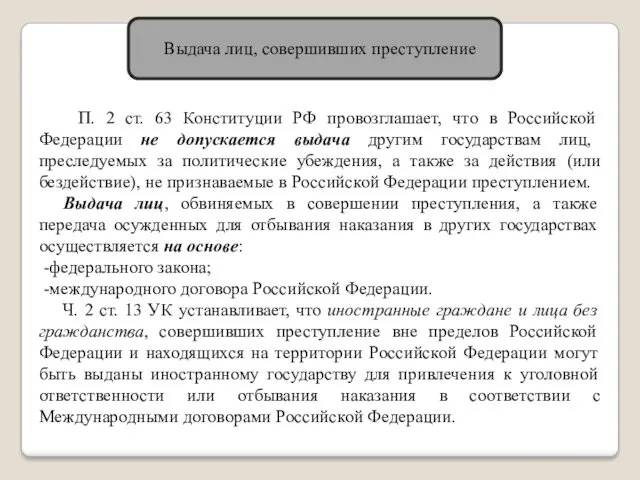 Выдача лиц, совершивших преступление

П. 2 ст. 63 Конституции РФ провозглашает, что в Российской Федерации не допускается выдача другим государствам лиц, преследуемых за политические убеждения, а также за действия (или бездействие), не признаваемые в Российской Федерации преступлением.

Выдача лиц, обвиняемых в совершении преступления, а также передача осужденных для отбывания наказания в других государствах осуществляется на основе:
-федерального закона;
-международного договора Российской Федерации.

Ч. 2 ст. 13 УК устанавливает, что иностранные граждане и лица без гражданства, совершивших преступление вне пределов Российской Федерации и находящихся на территории Российской Федерации могут быть выданы иностранному государству для привлечения к уголовной ответственности или отбывания наказания в соответствии с Международными договорами Российской Федерации.